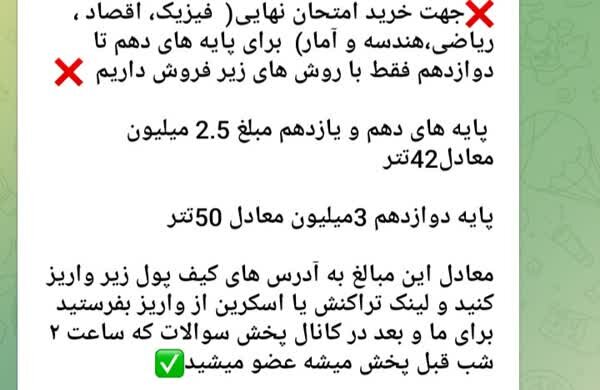 ❌جهت خرید امتحان نهایی( فیزیک، اقصاد ، ریاضی،هندسه و آمار) برای پایه های دهم تا دوازدهم فقط با روش های زیر فروش داریم ❌

پایه های دهم و یازدهم مبلغ 2.5 میلیون معادل42تتر

پایه دوازدهم 3میلیون معادل 50تتر

معادل این مبالغ به آدرس های کیف پول زیر واریز کنید و لینک تراکنش یا اسکرین از واریز بفرستید برای ما و بعد در کانال پخش سوالات که ساعت ۲ شب قبل پخش میشه عضو میشید✅